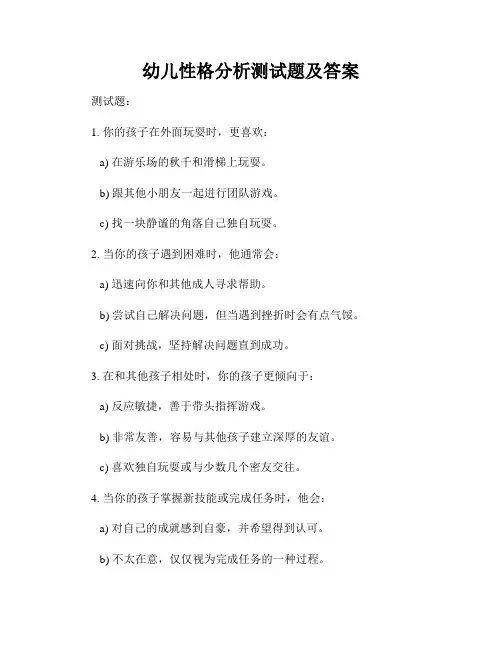 幼儿性格分析测试题及答案

测试题：

1. 你的孩子在外面玩耍时，更喜欢：

a) 在游乐场的秋千和滑梯上玩耍。

b) 跟其他小朋友一起进行团队游戏。

c) 找一块静谧的角落自己独自玩耍。

2. 当你的孩子遇到困难时，他通常会：

a) 迅速向你和其他成人寻求帮助。

b) 尝试自己解决问题，但当遇到挫折时会有点气馁。

c) 面对挑战，坚持解决问题直到成功。

3. 在和其他孩子相处时，你的孩子更倾向于：

a) 反应敏捷，善于带头指挥游戏。

b) 非常友善，容易与其他孩子建立深厚的友谊。

c) 喜欢独自玩耍或与少数几个密友交往。

4. 当你的孩子掌握新技能或完成任务时，他会：

a) 对自己的成就感到自豪，并希望得到认可。

b) 不太在意，仅仅视为完成任务的一种过程。